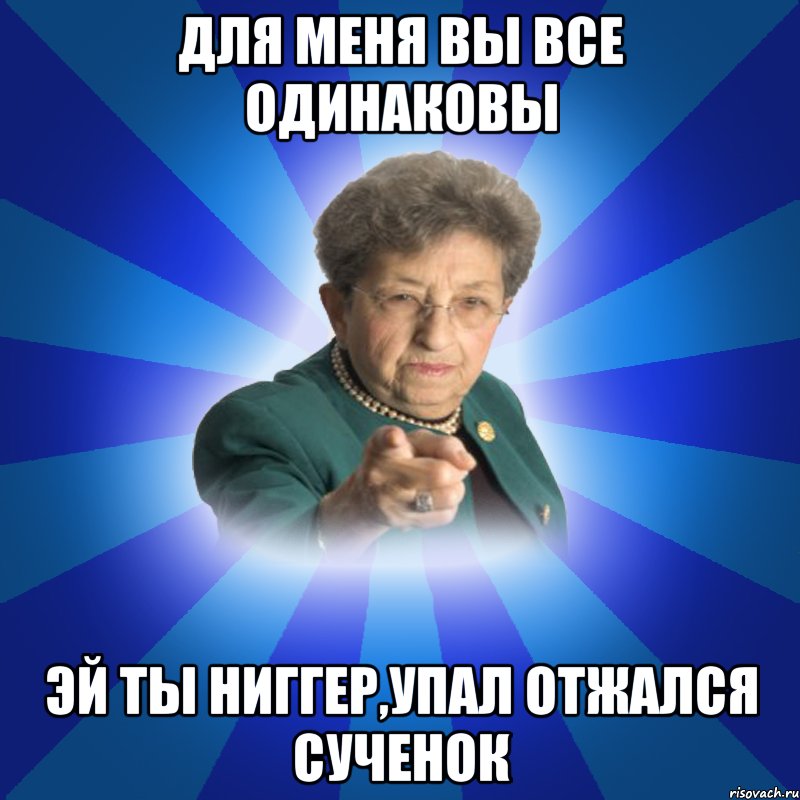 ДЛЯ МЕНЯ ВЫ ВСЕ ОДИНАКОВЫ

ЭЙ ТЫ НИГГЕР,УПАЛ ОТЖАЛСЯ СУЧЕНОК

risovach.ru